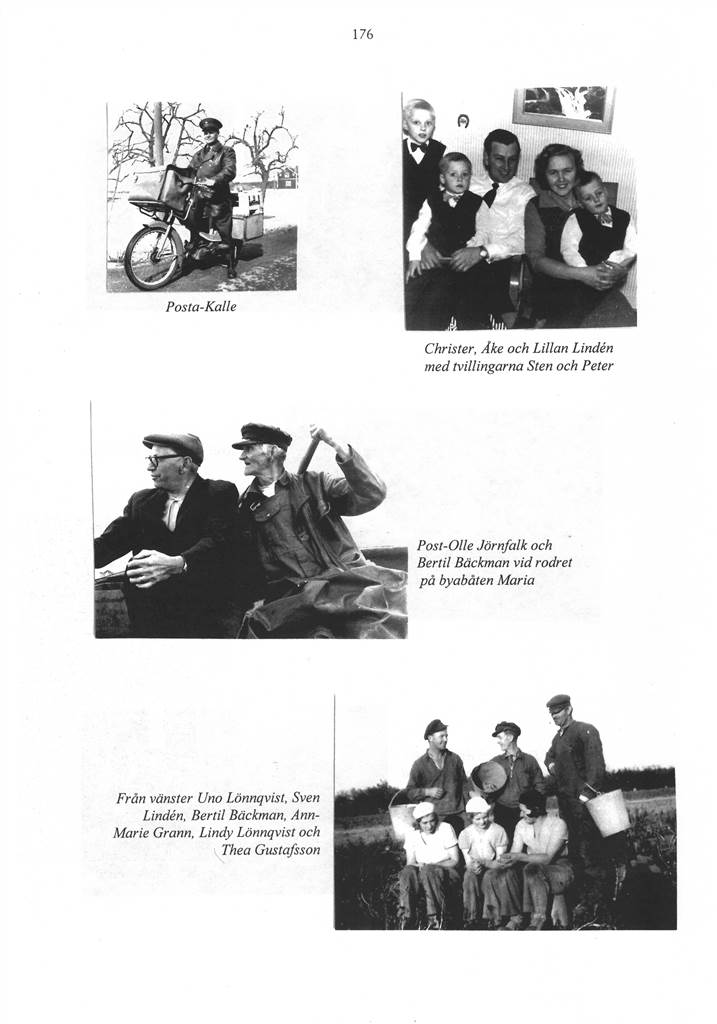 176

Posta-Kalle

Christer, Åke och Lillan Lindén med tvillingarna Sten och Peter

Post-Olle Jörnfalk och Bertil Bäckman vid rodret på byabåten Maria

Från vänster Uno Lönnqvist, Sven Lindén, Bertil Bäckman, Ann-Marie Grann, Lindy Lönnqvist och Thea Gustafsson